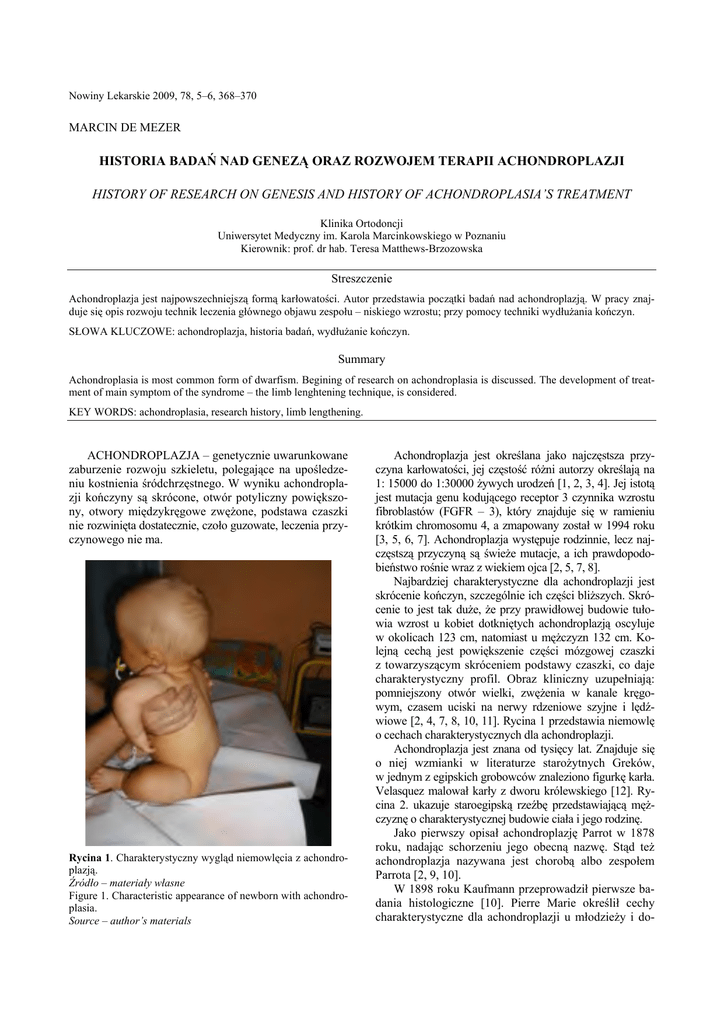 Nowiny Lekarskie 2009, 78, 5–6, 368–370

MARCIN DE MEZER

HISTORIA BADAŃ NAD GENEZĄ ORAZ ROZWOJEM TERAPII ACHONDROPLAZJI

HISTORY OF RESEARCH ON GENESIS AND HISTORY OF ACHONDROPLASIA'S TREATMENT

Klinika Ortodoncji
Uniwersytet Medyczny im. Karola Marcinkowskiego w Poznaniu
Kierownik: prof. dr hab. Teresa Matthews-Brzozowska

Streszczenie

Achondroplazja jest najpowszechniejszą formą karłowatości. Autor przedstawia początki badań nad achondroplazją. W pracy znajduje się opis rozwoju technik leczenia głównego objawu zespołu – niskiego wzrostu; przy pomocy techniki wydłużania kończyn.

SŁOWA KLUCZOWE: achondroplazja, historia badań, wydłużanie kończyn.

Summary

Achondroplasia is most common form of dwarfism. Begining of research on achondroplasia is discussed. The development of treatment of main symptom of the syndrome – the limb lenghtening technique, is considered.

KEY WORDS: achondroplasia, research history, limb lengthening.

ACHONDROPLAZJA – genetycznie uwarunkowane zaburzenie rozwoju szkieletu, polegające na upośledzeniu kostnienia śródchrzęstnego. W wyniku achondroplazji kończyny są skrócone, otwór potyliczny powiększony, otwory międzykręgowe zwężone, podstawa czaszki nie rozwinięta dostatecznie, czoło guzowate, leczenia przyczynowego nie ma.

Rycina 1. Charakterystyczny wygląd niemowlęcia z achondroplazją.
Źródło – materiały własne
Figure 1. Characteristic appearance of newborn with achondroplasia.
Source – author's materials

Achondroplazja jest określana jako najczęstsza przyczyna karłowatości, jej częstość różni autorzy określają na 1: 15000 do 1:30000 żywych urodzeń [1, 2, 3, 4]. Jej istotą jest mutacja genu kodującego receptor 3 czynnika wzrostu fibroblastów (FGFR – 3), który znajduje się w ramieniu krótkim chromosomu 4, a zmapowany został w 1994 roku [3, 5, 6, 7]. Achondroplazja występuje rodzinnie, lecz najczęstszą przyczyną są świeże mutacje, a ich prawdopodobieństwo rośnie wraz z wiekiem ojca [2, 5, 7, 8].

Najbardziej charakterystyczne dla achondroplazji jest skrócenie kończyn, szczególnie ich części bliższych. Skrócenie to jest tak duże, że przy prawidłowej budowie tułowia wzrost u kobiet dotkniętych achondroplazją oscyluje w okolicach 123 cm, natomiast u mężczyzn 132 cm. Kolejną cechą jest powiększenie części mózgowej czaszki z towarzyszącym skróceniem podstawy czaszki, co daje charakterystyczny profil. Obraz kliniczny uzupełniają: pomniejszony otwór wielki, zwężenia w kanale kręgowym, czasem uciski na nerwy rdzeniowe szyjne i lędźwiowe [2, 4, 7, 8, 10, 11]. Rycina 1 przedstawia niemowlę o cechach charakterystycznych dla achondroplazji.

Achondroplazja jest znana od tysięcy lat. Znajduje się o niej wzmianki w literaturze starożytnych Greków, w jednym z egipskich grobowców znaleziono figurkę karła. Velasquez malował karły z dworu królewskiego [12]. Rycina 2. ukazuje staroegipską rzeźbę przedstawiającą mężczyznę o charakterystycznej budowie ciała i jego rodzinę.

Jako pierwszy opisał achondroplazję Parrot w 1878 roku, nadając schorzeniu jego obecną nazwę. Stąd też achondroplazja nazywana jest chorobą albo zespołem Parrota [2, 9, 10].

W 1898 roku Kaufmann przeprowadził pierwsze badania histologiczne [10]. Pierre Marie określił cechy charakterystyczne dla achondroplazji u młodzieży i do-